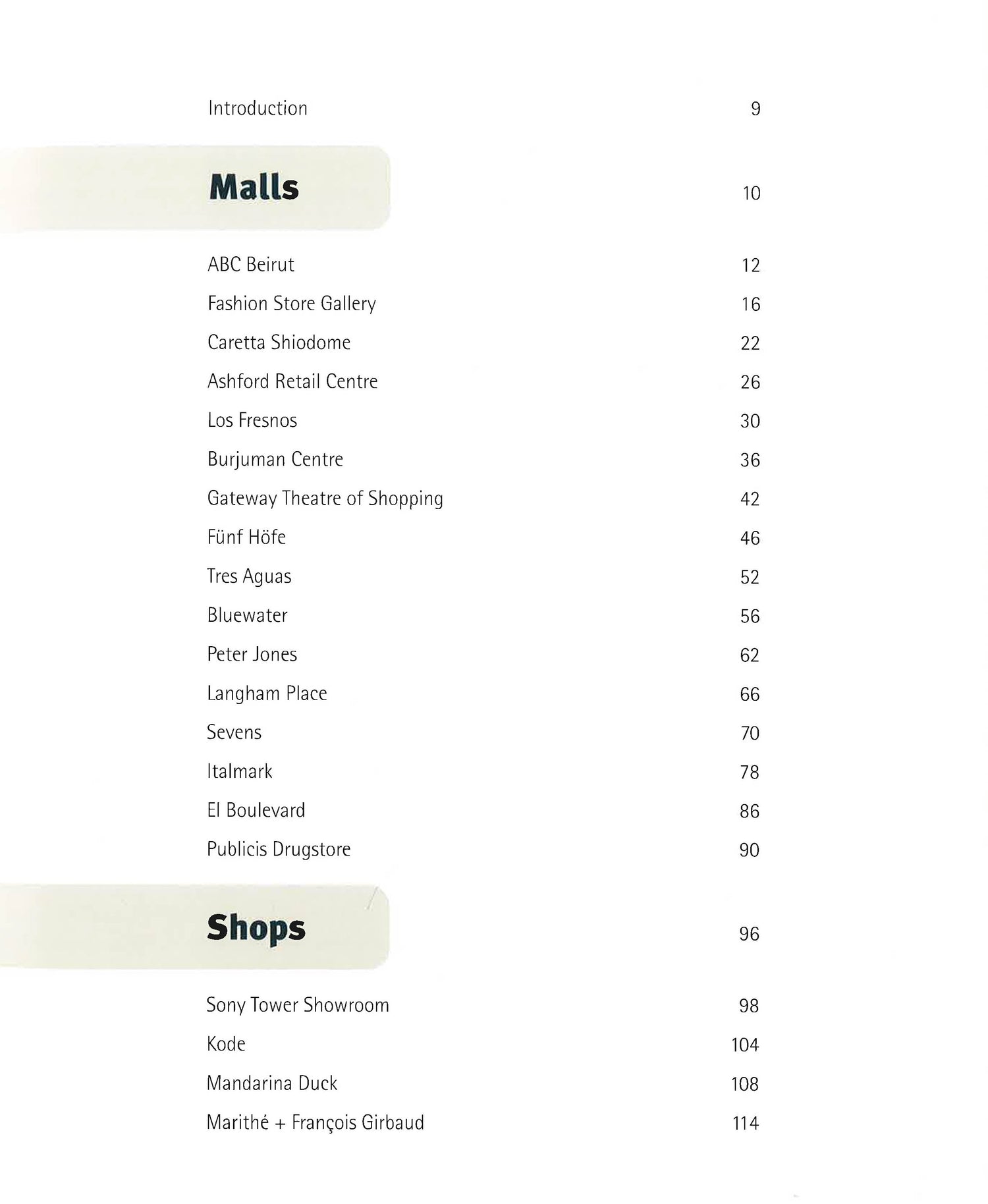 Introduction 9

Malls 10

ABC Beirut 12

Fashion Store Gallery 16

Caretta Shiodome 22

Ashford Retail Centre 26

Los Fresnos 30

Burjuman Centre 36

Gateway Theatre of Shopping 42

Fünf Höfe 46

Tres Aguas 52

Bluewater 56

Peter Jones 62

Langham Place 66

Sevens 70

Italmark 78

El Boulevard 86

Publicis Drugstore 90

Shops 96

Sony Tower Showroom 98

Kode 104

Mandarina Duck 108

Marithé + François Girbaud 114